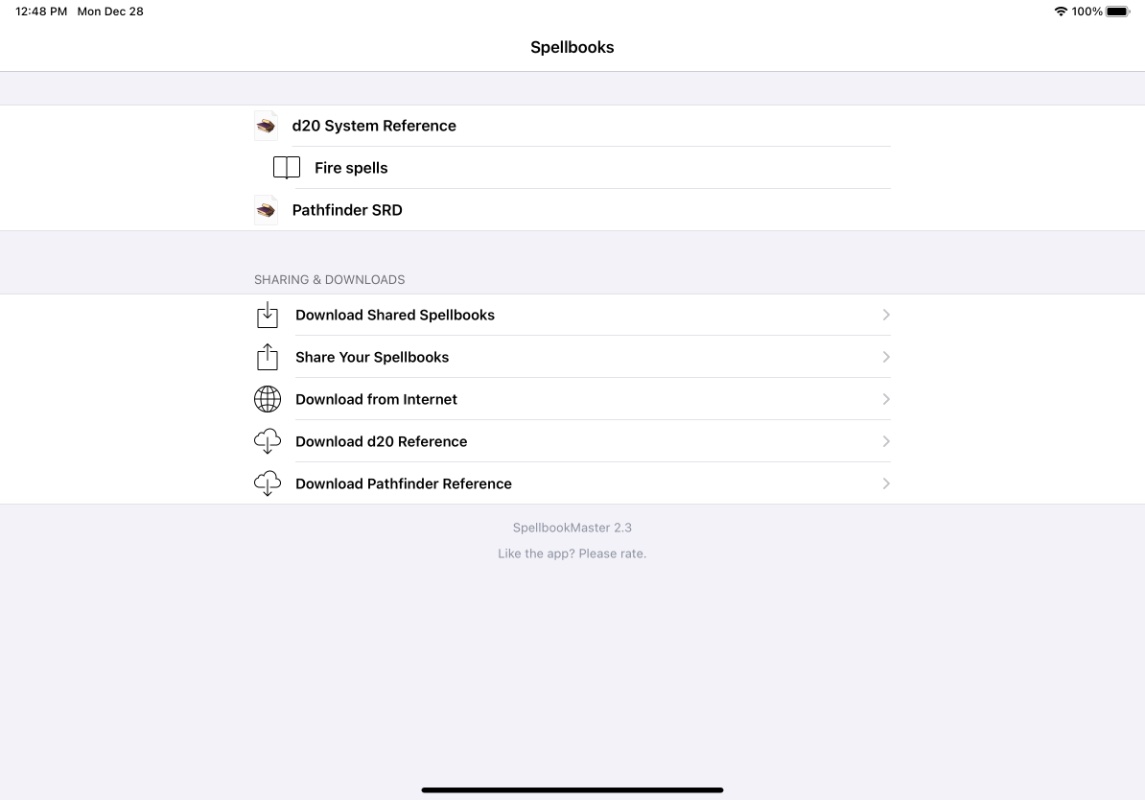 12:48 PM Mon Dec 28

100%

Spellbooks

d20 System Reference

Fire spells

Pathfinder SRD

SHARING & DOWNLOADS

Download Shared Spellbooks

Share Your Spellbooks

Download from Internet

Download d20 Reference

Download Pathfinder Reference

SpellbookMaster 2.3

Like the app? Please rate.